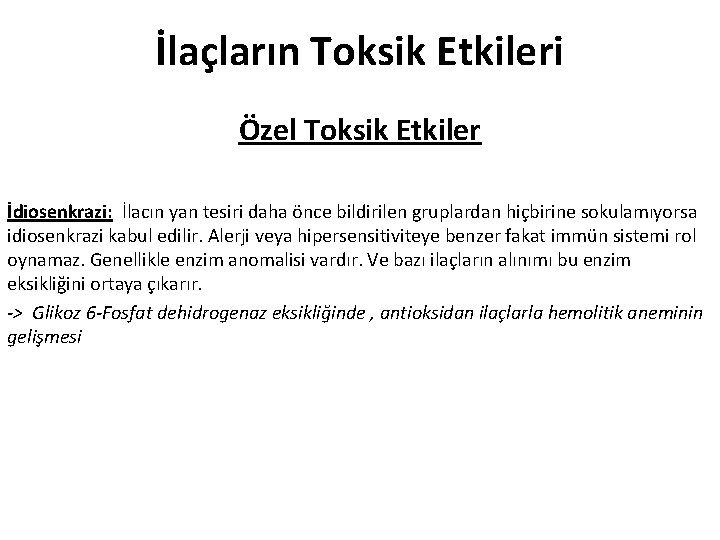 İlaçların Toksik Etkileri

Özel Toksik Etkiler

İdiosenkrazi: İlacın yan tesiri daha önce bildirilen gruplardan hiçbirine sokulamıyorsa idiosenkrazi kabul edilir. Alerji veya hipersensitiviteye benzer fakat immün sistemi rol oynamaz. Genellikle enzim anomalisi vardır. Ve bazı ilaçların alınımı bu enzim eksikliğini ortaya çıkarır.

-> Glikoz 6-Fosfat dehidrogenaz eksikliğinde , antioksidan ilaçlarla hemolitik aneminin gelişmesi